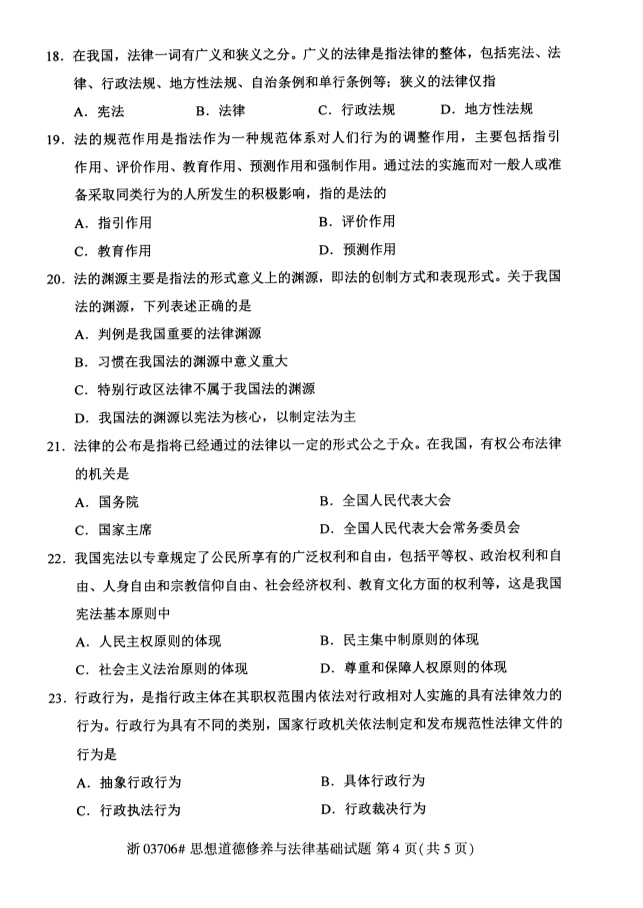 18. 在我国，法律一词有广义和狭义之分。广义的法律是指法律的整体，包括宪法、法律、行政法规、地方性法规、自治条例和单行条例等；狭义的法律仅指

A. 宪法　　B. 法律　　C. 行政法规　　D. 地方性法规

19. 法的规范作用是指法作为一种规范体系对人们行为的调整作用，主要包括指引作用、评价作用、教育作用、预测作用和强制作用。通过法的实施而对一般人或准备采取同类行为的人所发生的积极影响，指的是法的

A. 指引作用　　B. 评价作用

C. 教育作用　　D. 预测作用

20. 法的渊源主要是指法的形式意义上的渊源，即法的创制方式和表现形式。关于我国法的渊源，下列表述正确的是

A. 判例是我国重要的法律渊源

B. 习惯在我国法的渊源中意义重大

C. 特别行政区法律不属于我国法的渊源

D. 我国法的渊源以宪法为核心，以制定法为主

21. 法律的公布是指将已经通过的法律以一定的形式公之于众。在我国，有权公布法律的机关是

A. 国务院　　B. 全国人民代表大会

C. 国家主席　　D. 全国人民代表大会常务委员会

22. 我国宪法以专章规定了公民所享有的广泛权利和自由，包括平等权、政治权利和自由、人身自由和宗教信仰自由、社会经济权利、教育文化方面的权利等，这是我国宪法基本原则中

A. 人民主权原则的体现　　B. 民主集中制原则的体现

C. 社会主义法治原则的体现　　D. 尊重和保障人权原则的体现

23. 行政行为，是指行政主体在其职权范围内依法对行政相对人实施的具有法律效力的行为。行政行为具有不同的类别，国家行政机关依法制定和发布规范性法律文件的行为是

A. 抽象行政行为　　B. 具体行政行为

C. 行政执法行为　　D. 行政裁决行为

浙 03706# 思想道德修养与法律基础试题 第 4 页（共 5 页）